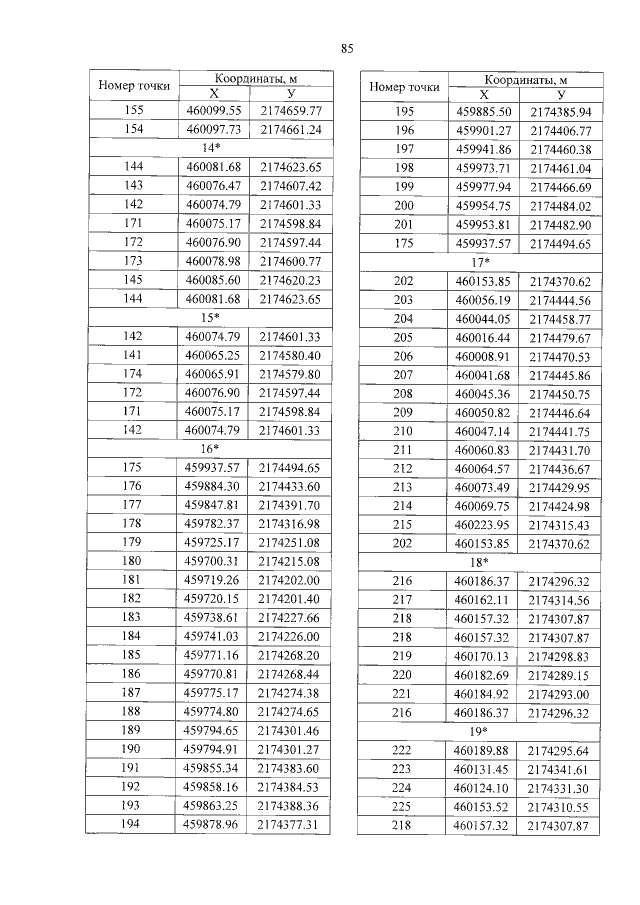 85

| Номер точки | Координаты, м X | Координаты, м У |
|---|---|---|
| 155 | 460099.55 | 2174659.77 |
| 154 | 460097.73 | 2174661.24 |
| 14* | | |
| 144 | 460081.68 | 2174623.65 |
| 143 | 460076.47 | 2174607.42 |
| 142 | 460074.79 | 2174601.33 |
| 171 | 460075.17 | 2174598.84 |
| 172 | 460076.90 | 2174597.44 |
| 173 | 460078.98 | 2174600.77 |
| 145 | 460085.60 | 2174620.23 |
| 144 | 460081.68 | 2174623.65 |
| 15* | | |
| 142 | 460074.79 | 2174601.33 |
| 141 | 460065.25 | 2174580.40 |
| 174 | 460065.91 | 2174579.80 |
| 172 | 460076.90 | 2174597.44 |
| 171 | 460075.17 | 2174598.84 |
| 142 | 460074.79 | 2174601.33 |
| 16* | | |
| 175 | 459937.57 | 2174494.65 |
| 176 | 459884.30 | 2174433.60 |
| 177 | 459847.81 | 2174391.70 |
| 178 | 459782.37 | 2174316.98 |
| 179 | 459725.17 | 2174251.08 |
| 180 | 459700.31 | 2174215.08 |
| 181 | 459719.26 | 2174202.00 |
| 182 | 459720.15 | 2174201.40 |
| 183 | 459738.61 | 2174227.66 |
| 184 | 459741.03 | 2174226.00 |
| 185 | 459771.16 | 2174268.20 |
| 186 | 459770.81 | 2174268.44 |
| 187 | 459775.17 | 2174274.38 |
| 188 | 459774.80 | 2174274.65 |
| 189 | 459794.65 | 2174301.46 |
| 190 | 459794.91 | 2174301.27 |
| 191 | 459855.34 | 2174383.60 |
| 192 | 459858.16 | 2174384.53 |
| 193 | 459863.25 | 2174388.36 |
| 194 | 459878.96 | 2174377.31 |

| Номер точки | Координаты, м X | Координаты, м У |
|---|---|---|
| 195 | 459885.50 | 2174385.94 |
| 196 | 459901.27 | 2174406.77 |
| 197 | 459941.86 | 2174460.38 |
| 198 | 459973.71 | 2174461.04 |
| 199 | 459977.94 | 2174466.69 |
| 200 | 459954.75 | 2174484.02 |
| 201 | 459953.81 | 2174482.90 |
| 175 | 459937.57 | 2174494.65 |
| 17* | | |
| 202 | 460153.85 | 2174370.62 |
| 203 | 460056.19 | 2174444.56 |
| 204 | 460044.05 | 2174458.77 |
| 205 | 460016.44 | 2174479.67 |
| 206 | 460008.91 | 2174470.53 |
| 207 | 460041.68 | 2174445.86 |
| 208 | 460045.36 | 2174450.75 |
| 209 | 460050.82 | 2174446.64 |
| 210 | 460047.14 | 2174441.75 |
| 211 | 460060.83 | 2174431.70 |
| 212 | 460064.57 | 2174436.67 |
| 213 | 460073.49 | 2174429.95 |
| 214 | 460069.75 | 2174424.98 |
| 215 | 460223.95 | 2174315.43 |
| 202 | 460153.85 | 2174370.62 |
| 18* | | |
| 216 | 460186.37 | 2174296.32 |
| 217 | 460162.11 | 2174314.56 |
| 218 | 460157.32 | 2174307.87 |
| 218 | 460157.32 | 2174307.87 |
| 219 | 460170.13 | 2174298.83 |
| 220 | 460182.69 | 2174289.15 |
| 221 | 460184.92 | 2174293.00 |
| 216 | 460186.37 | 2174296.32 |
| 19* | | |
| 222 | 460189.88 | 2174295.64 |
| 223 | 460131.45 | 2174341.61 |
| 224 | 460124.10 | 2174331.30 |
| 225 | 460153.52 | 2174310.55 |
| 218 | 460157.32 | 2174307.87 |